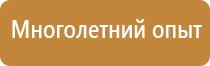 Многолетний опыт